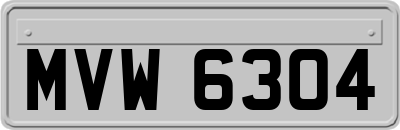 MVW 6304